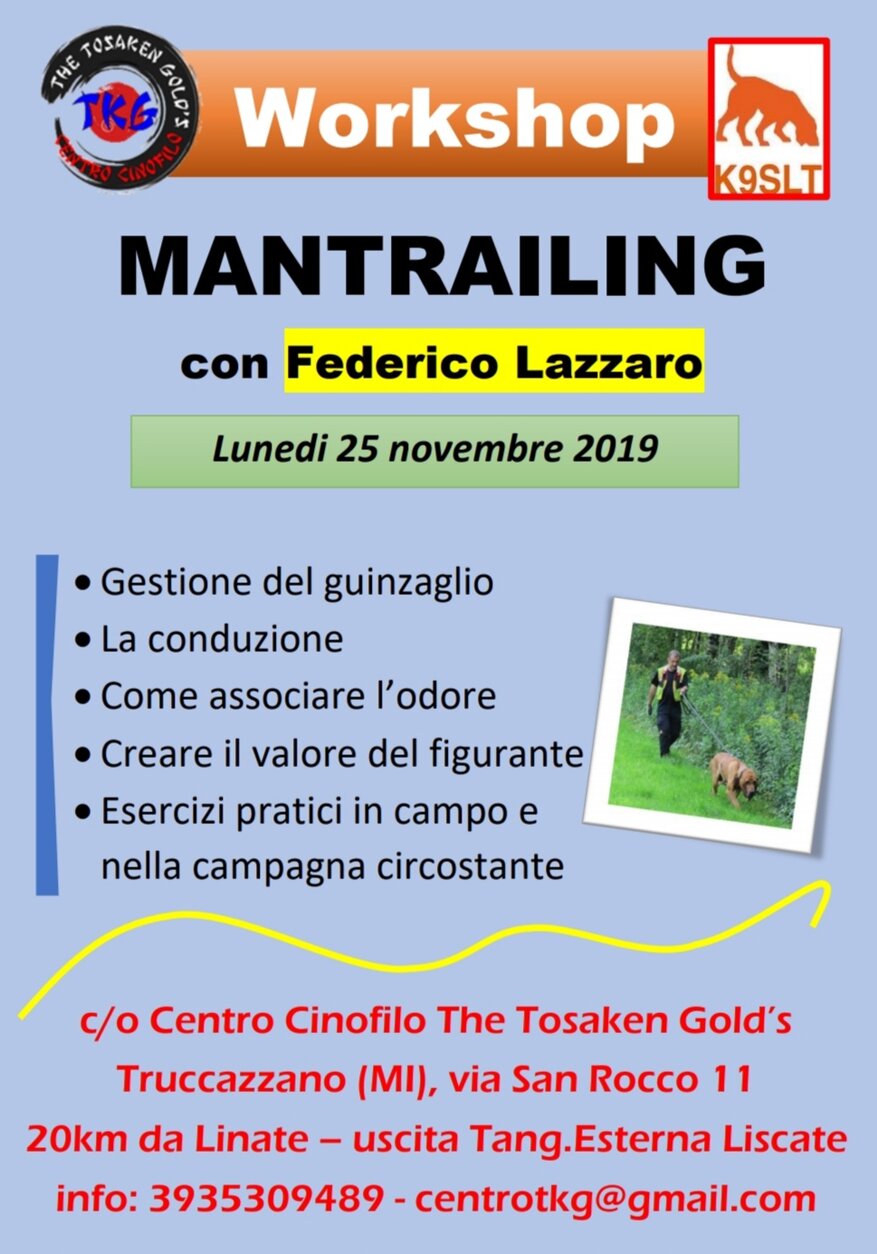 THE TOSAKEN GOLD'S
TKG
CENTRO CINOFILO

Workshop

K9SLT

MANTRAILING

con Federico Lazzaro

Lunedi 25 novembre 2019

• Gestione del guinzaglio
• La conduzione
• Come associare l'odore
• Creare il valore del figurante
• Esercizi pratici in campo e nella campagna circostante

c/o Centro Cinofilo The Tosaken Gold's
Truccazzano (MI), via San Rocco 11
20km da Linate – uscita Tang.Esterna Liscate
info: 3935309489 - centrotkg@gmail.com